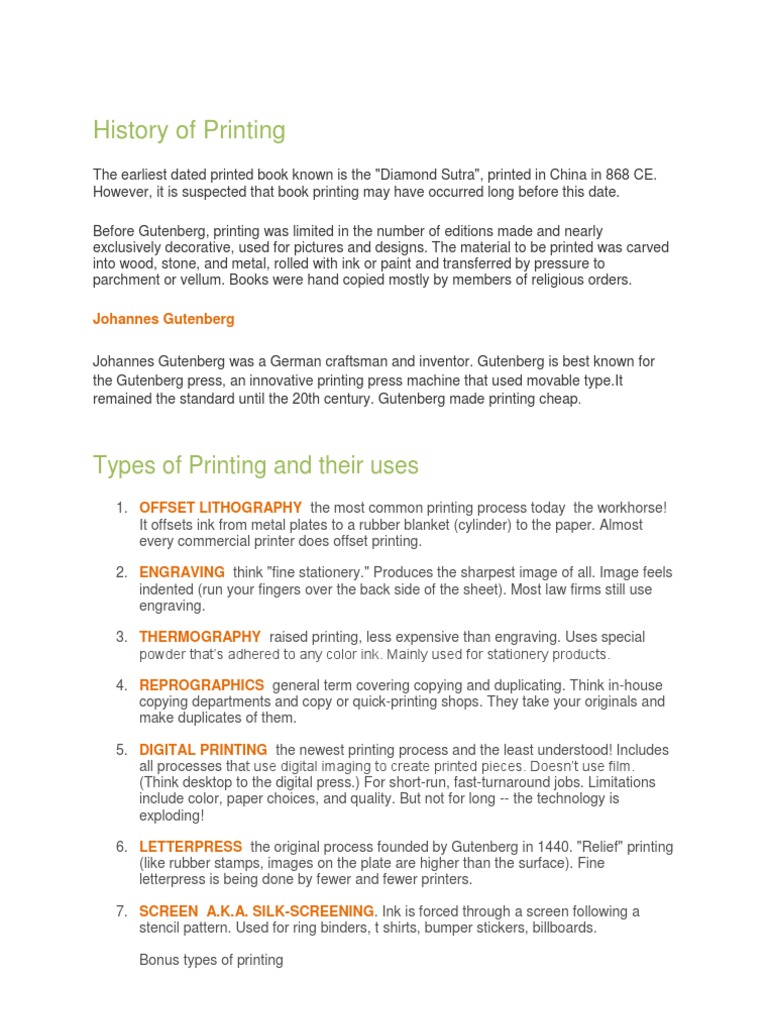 History of Printing

The earliest dated printed book known is the "Diamond Sutra", printed in China in 868 CE. However, it is suspected that book printing may have occurred long before this date.

Before Gutenberg, printing was limited in the number of editions made and nearly exclusively decorative, used for pictures and designs. The material to be printed was carved into wood, stone, and metal, rolled with ink or paint and transferred by pressure to parchment or vellum. Books were hand copied mostly by members of religious orders.

Johannes Gutenberg

Johannes Gutenberg was a German craftsman and inventor. Gutenberg is best known for the Gutenberg press, an innovative printing press machine that used movable type.It remained the standard until the 20th century. Gutenberg made printing cheap.

Types of Printing and their uses

1. OFFSET LITHOGRAPHY the most common printing process today the workhorse! It offsets ink from metal plates to a rubber blanket (cylinder) to the paper. Almost every commercial printer does offset printing.

2. ENGRAVING think "fine stationery." Produces the sharpest image of all. Image feels indented (run your fingers over the back side of the sheet). Most law firms still use engraving.

3. THERMOGRAPHY raised printing, less expensive than engraving. Uses special powder that's adhered to any color ink. Mainly used for stationery products.

4. REPROGRAPHICS general term covering copying and duplicating. Think in-house copying departments and copy or quick-printing shops. They take your originals and make duplicates of them.

5. DIGITAL PRINTING the newest printing process and the least understood! Includes all processes that use digital imaging to create printed pieces. Doesn't use film. (Think desktop to the digital press.) For short-run, fast-turnaround jobs. Limitations include color, paper choices, and quality. But not for long -- the technology is exploding!

6. LETTERPRESS the original process founded by Gutenberg in 1440. "Relief" printing (like rubber stamps, images on the plate are higher than the surface). Fine letterpress is being done by fewer and fewer printers.

7. SCREEN A.K.A. SILK-SCREENING. Ink is forced through a screen following a stencil pattern. Used for ring binders, t shirts, bumper stickers, billboards.

Bonus types of printing